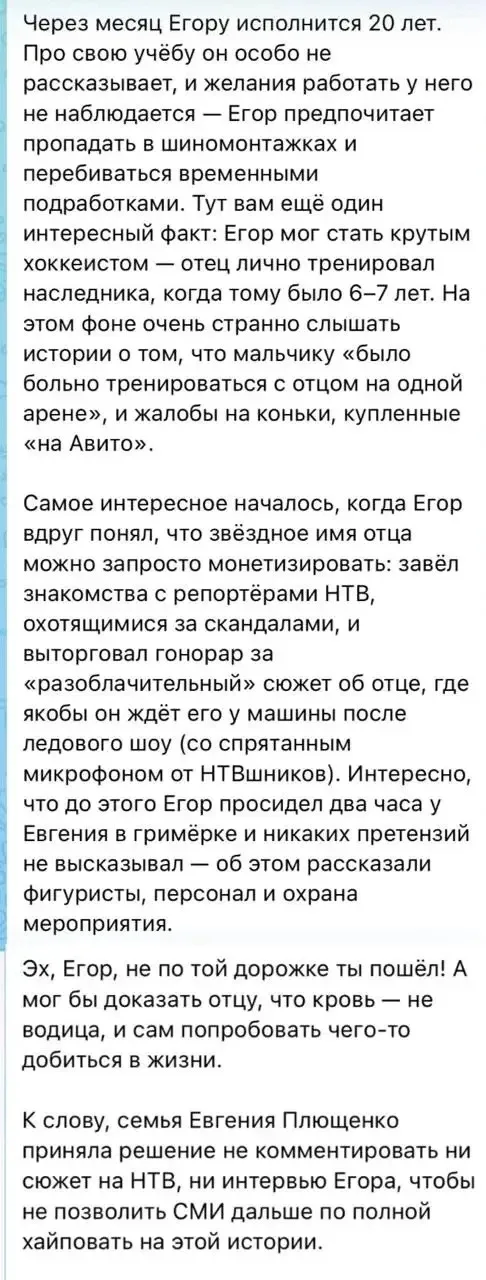 Через месяц Егору исполнится 20 лет. Про свою учёбу он особо не рассказывает, и желания работать у него не наблюдается — Егор предпочитает пропадать в шиномонтажках и перебиваться временными подработками. Тут вам ещё один интересный факт: Егор мог стать крутым хоккеистом — отец лично тренировал наследника, когда тому было 6–7 лет. На этом фоне очень странно слышать истории о том, что мальчику «было больно тренироваться с отцом на одной арене», и жалобы на коньки, купленные «на Авито».

Самое интересное началось, когда Егор вдруг понял, что звёздное имя отца можно запросто монетизировать: завёл знакомства с репортёрами НТВ, охотящимися за скандалами, и выторговал гонорар за «разоблачительный» сюжет об отце, где якобы он ждёт его у машины после ледового шоу (со спрятанным микрофоном от НТВшников). Интересно, что до этого Егор просидел два часа у Евгения в гримёрке и никаких претензий не высказывал — об этом рассказали фигуристы, персонал и охрана мероприятия.

Эх, Егор, не по той дорожке ты пошёл! А мог бы доказать отцу, что кровь — не водица, и сам попробовать чего-то добиться в жизни.

К слову, семья Евгения Плющенко приняла решение не комментировать ни сюжет на НТВ, ни интервью Егора, чтобы не позволить СМИ дальше по полной хайповать на этой истории.